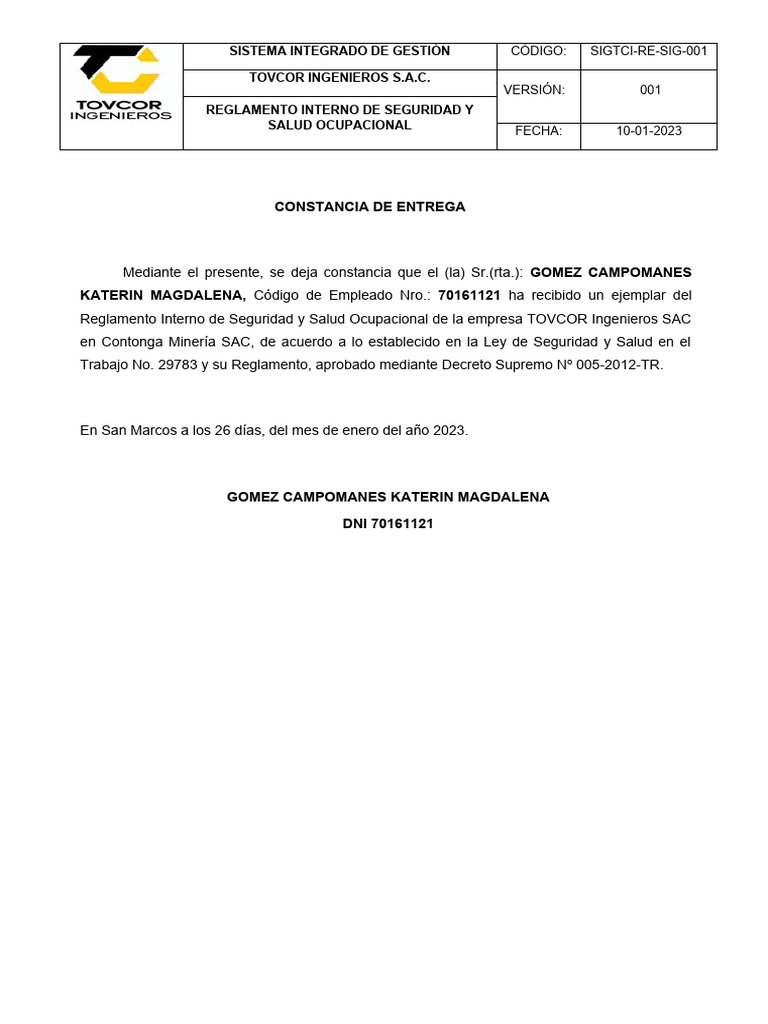 | TOVCOR INGENIEROS | SISTEMA INTEGRADO DE GESTIÓN | CÓDIGO: | SIGTCI-RE-SIG-001 |
|---|---|---|---|
| | TOVCOR INGENIEROS S.A.C. | VERSIÓN: | 001 |
| | REGLAMENTO INTERNO DE SEGURIDAD Y SALUD OCUPACIONAL | FECHA: | 10-01-2023 |

CONSTANCIA DE ENTREGA

Mediante el presente, se deja constancia que el (la) Sr.(rta.): GOMEZ CAMPOMANES KATERIN MAGDALENA, Código de Empleado Nro.: 70161121 ha recibido un ejemplar del Reglamento Interno de Seguridad y Salud Ocupacional de la empresa TOVCOR Ingenieros SAC en Contonga Minería SAC, de acuerdo a lo establecido en la Ley de Seguridad y Salud en el Trabajo No. 29783 y su Reglamento, aprobado mediante Decreto Supremo Nº 005-2012-TR.

En San Marcos a los 26 días, del mes de enero del año 2023.

GOMEZ CAMPOMANES KATERIN MAGDALENA

DNI 70161121